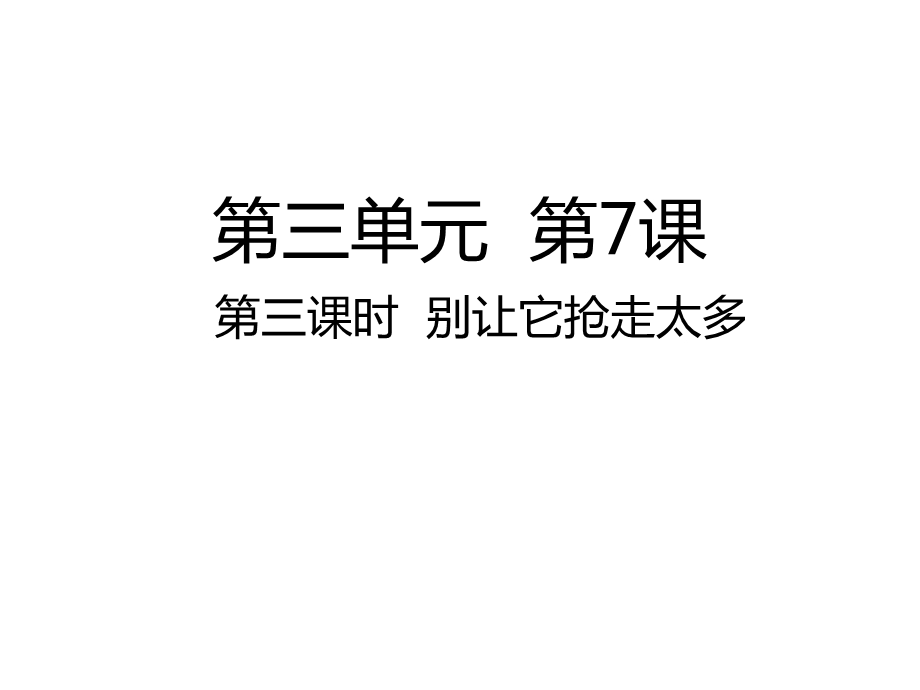 第三单元  第7课

第三课时  别让它抢走太多